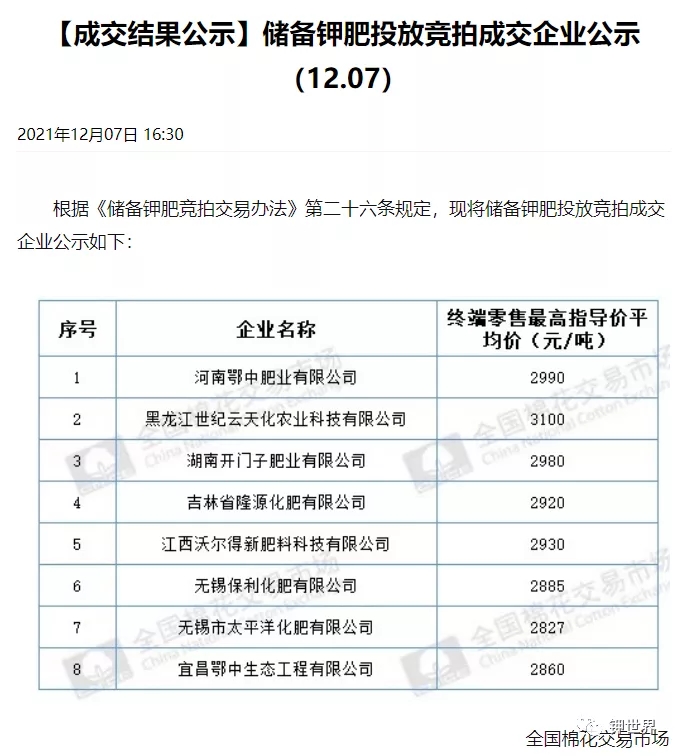 【成交结果公示】储备钾肥投放竞拍成交企业公示（12.07）

2021年12月07日 16:30

根据《储备钾肥竞拍交易办法》第二十六条规定，现将储备钾肥投放竞拍成交企业公示如下：

| 序号 | 企业名称 | 终端零售最高指导价平均价（元/吨） |
|---|---|---|
| 1 | 河南鄂中肥业有限公司 | 2990 |
| 2 | 黑龙江世纪云天化农业科技有限公司 | 3100 |
| 3 | 湖南开门子肥业有限公司 | 2980 |
| 4 | 吉林省隆源化肥有限公司 | 2920 |
| 5 | 江西沃尔得新肥料科技有限公司 | 2930 |
| 6 | 无锡保利化肥有限公司 | 2885 |
| 7 | 无锡市太平洋化肥有限公司 | 2827 |
| 8 | 宜昌鄂中生态工程有限公司 | 2860 |

全国棉花交易市场 China National Cotton Exchange

钾世界

全国棉花交易市场